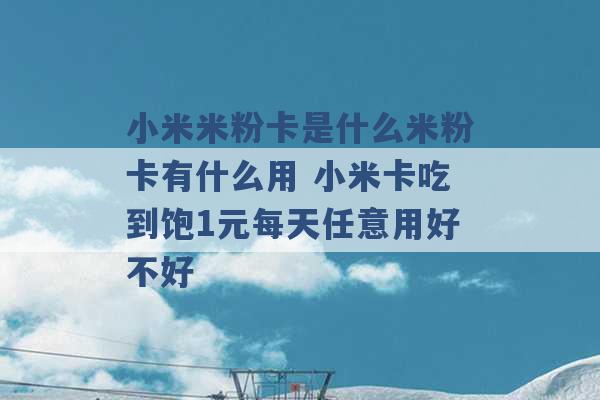 小米米粉卡是什么米粉卡有什么用 小米卡吃到饱1元每天任意用好不好